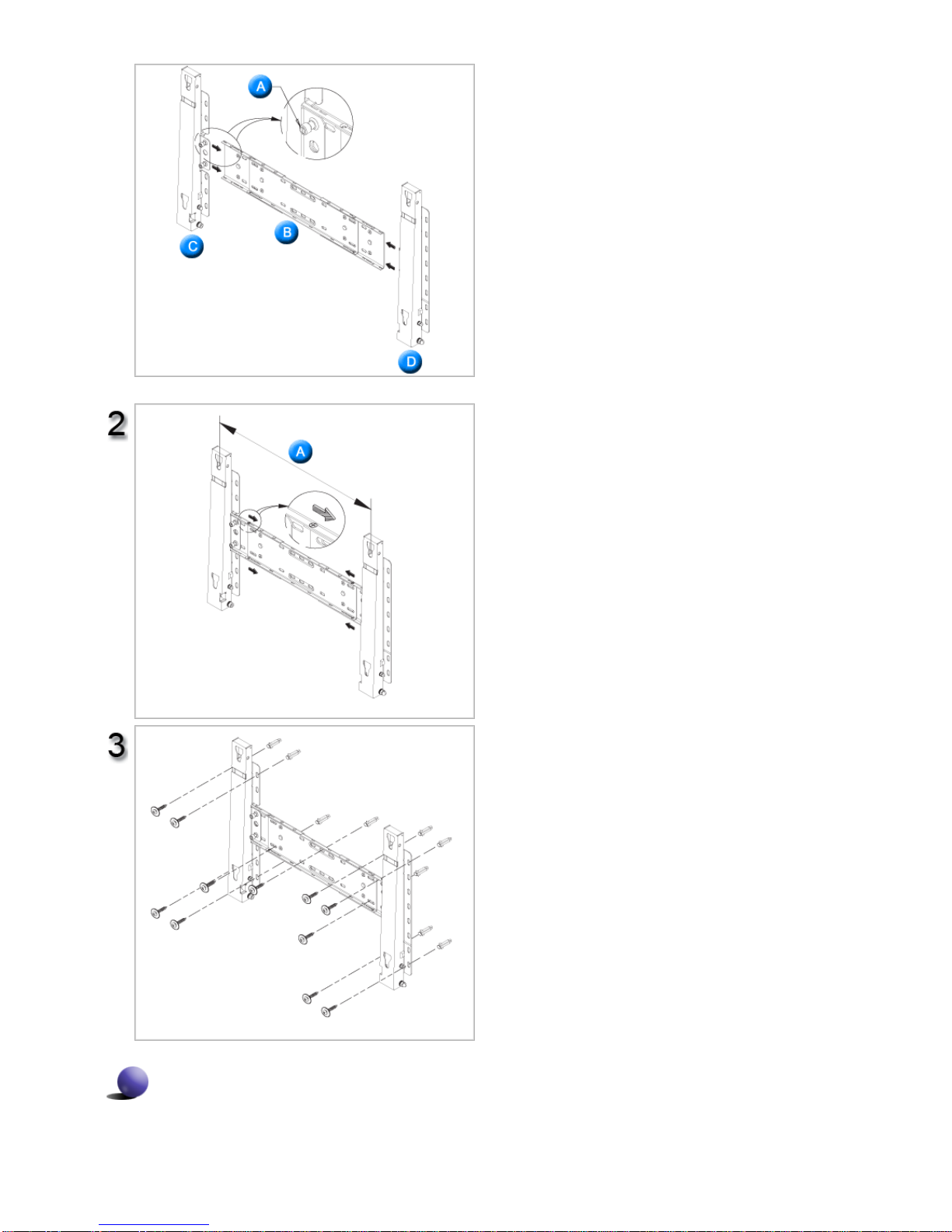 A
B
C
D

2

A

3